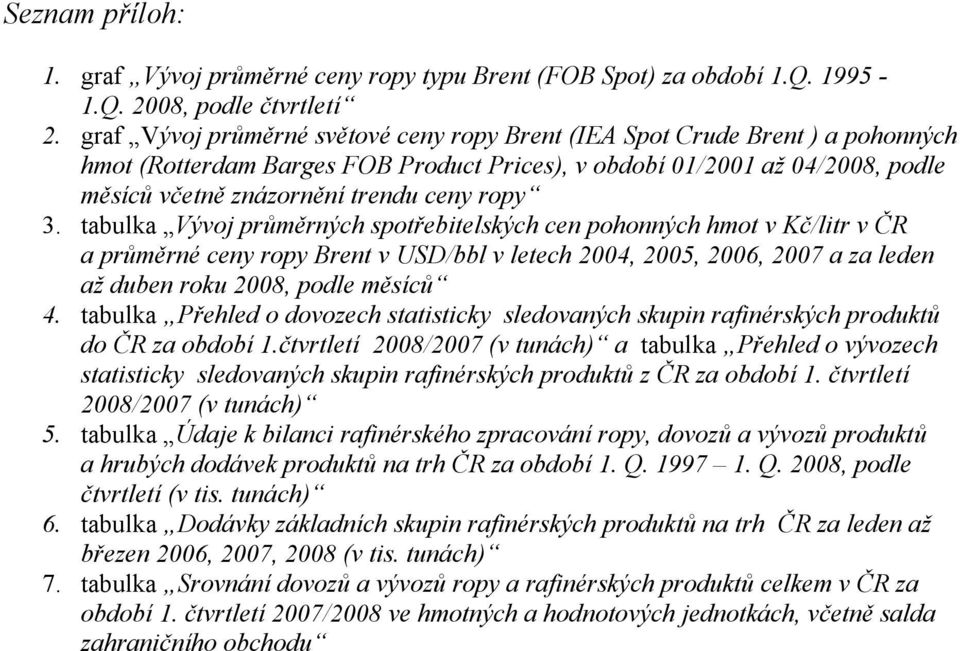 Seznam příloh:

1. graf „Vývoj průměrné ceny ropy typu Brent (FOB Spot) za období 1.Q. 1995 - 1.Q. 2008, podle čtvrtletí“
2. graf „Vývoj průměrné světové ceny ropy Brent (IEA Spot Crude Brent ) a pohonných hmot (Rotterdam Barges FOB Product Prices), v období 01/2001 až 04/2008, podle měsíců včetně znázornění trendu ceny ropy“
3. tabulka „Vývoj průměrných spotřebitelských cen pohonných hmot v Kč/litr v ČR a průměrné ceny ropy Brent v USD/bbl v letech 2004, 2005, 2006, 2007 a za leden až duben roku 2008, podle měsíců“
4. tabulka „Přehled o dovozech statisticky sledovaných skupin rafinérských produktů do ČR za období 1.čtvrtletí 2008/2007 (v tunách)“ a tabulka „Přehled o vývozech statisticky sledovaných skupin rafinérských produktů z ČR za období 1. čtvrtletí 2008/2007 (v tunách)“
5. tabulka „Údaje k bilanci rafinérského zpracování ropy, dovozů a vývozů produktů a hrubých dodávek produktů na trh ČR za období 1. Q. 1997 – 1. Q. 2008, podle čtvrtletí (v tis. tunách)“
6. tabulka „Dodávky základních skupin rafinérských produktů na trh ČR za leden až březen 2006, 2007, 2008 (v tis. tunách)“
7. tabulka „Srovnání dovozů a vývozů ropy a rafinérských produktů celkem v ČR za období 1. čtvrtletí 2007/2008 ve hmotných a hodnotových jednotkách, včetně salda zahraničního obchodu“